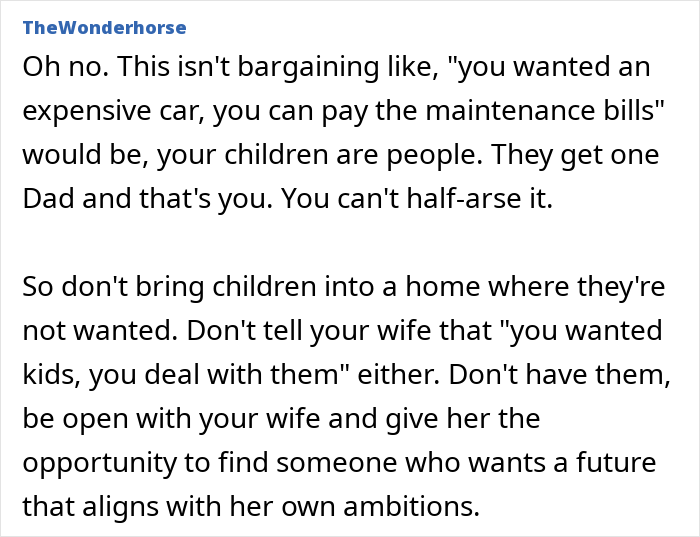 TheWonderhorse

Oh no. This isn't bargaining like, "you wanted an expensive car, you can pay the maintenance bills" would be, your children are people. They get one Dad and that's you. You can't half-arse it.

So don't bring children into a home where they're not wanted. Don't tell your wife that "you wanted kids, you deal with them" either. Don't have them, be open with your wife and give her the opportunity to find someone who wants a future that aligns with her own ambitions.